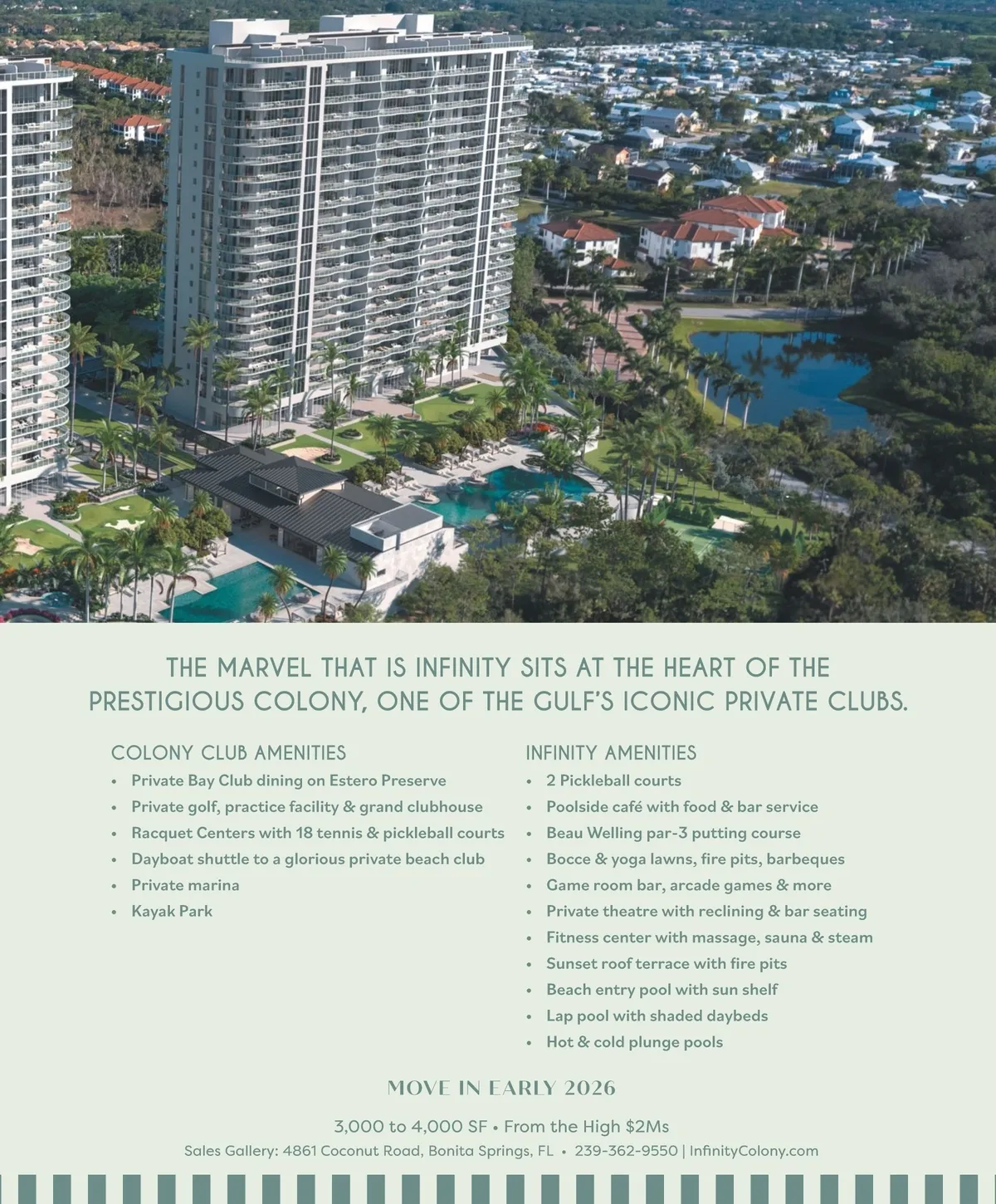 THE MARVEL THAT IS INFINITY SITS AT THE HEART OF THE PRESTIGIOUS COLONY, ONE OF THE GULF'S ICONIC PRIVATE CLUBS.

COLONY CLUB AMENITIES
• Private Bay Club dining on Estero Preserve
• Private golf, practice facility & grand clubhouse
• Racquet Centers with 18 tennis & pickleball courts
• Dayboat shuttle to a glorious private beach club
• Private marina
• Kayak Park

INFINITY AMENITIES
• 2 Pickleball courts
• Poolside café with food & bar service
• Beau Welling par-3 putting course
• Bocce & yoga lawns, fire pits, barbeques
• Game room bar, arcade games & more
• Private theatre with reclining & bar seating
• Fitness center with massage, sauna & steam
• Sunset roof terrace with fire pits
• Beach entry pool with sun shelf
• Lap pool with shaded daybeds
• Hot & cold plunge pools

MOVE IN EARLY 2026

3,000 to 4,000 SF • From the High $2Ms

Sales Gallery: 4861 Coconut Road, Bonita Springs, FL • 239-362-9550 | InfinityColony.com